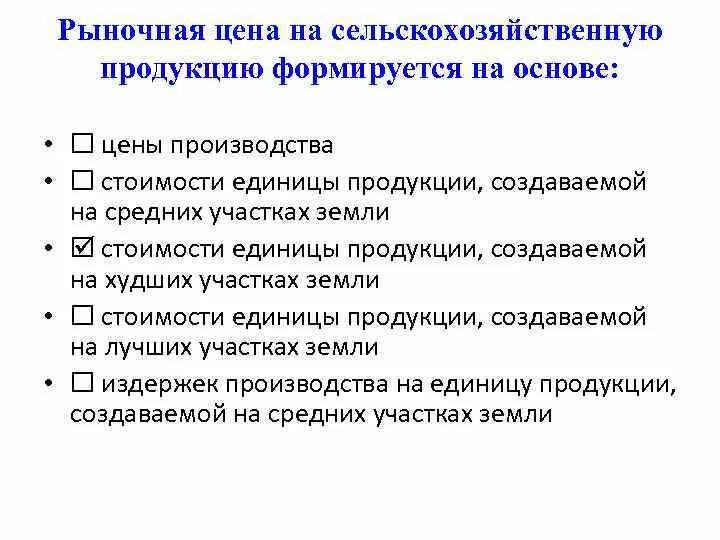 Рыночная цена на сельскохозяйственную продукцию формируется на основе:

• ☐ цены производства
• ☐ стоимости единицы продукции, создаваемой на средних участках земли
• ☑ стоимости единицы продукции, создаваемой на худших участках земли
• ☐ стоимости единицы продукции, создаваемой на лучших участках земли
• ☐ издержек производства на единицу продукции, создаваемой на средних участках земли